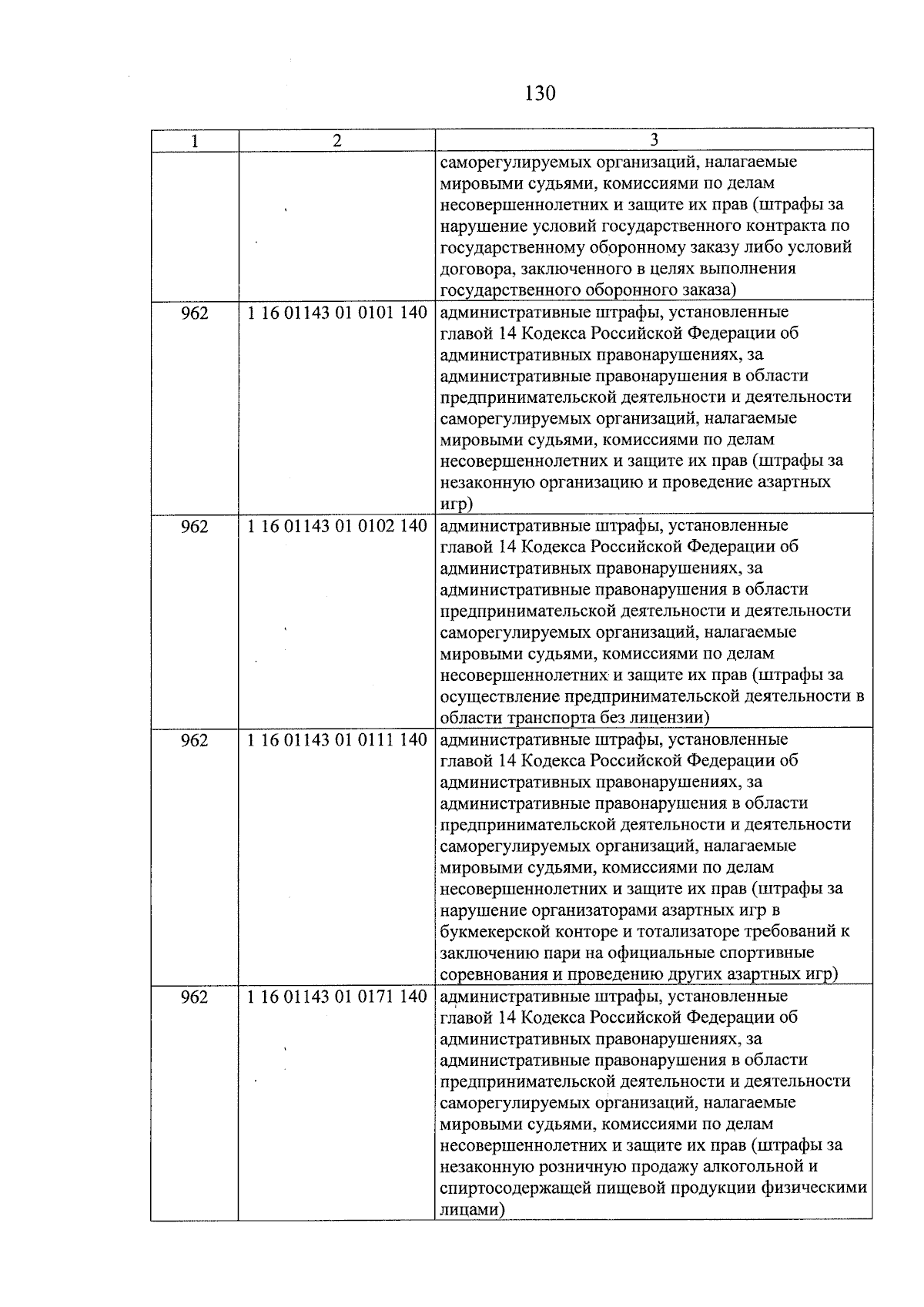 130

| 1 | 2 | 3 |
|---|---|---|
| | | саморегулируемых организаций, налагаемые мировыми судьями, комиссиями по делам несовершеннолетних и защите их прав (штрафы за нарушение условий государственного контракта по государственному оборонному заказу либо условий договора, заключенного в целях выполнения государственного оборонного заказа) |
| 962 | 1 16 01143 01 0101 140 | административные штрафы, установленные главой 14 Кодекса Российской Федерации об административных правонарушениях, за административные правонарушения в области предпринимательской деятельности и деятельности саморегулируемых организаций, налагаемые мировыми судьями, комиссиями по делам несовершеннолетних и защите их прав (штрафы за незаконную организацию и проведение азартных игр) |
| 962 | 1 16 01143 01 0102 140 | административные штрафы, установленные главой 14 Кодекса Российской Федерации об административных правонарушениях, за административные правонарушения в области предпринимательской деятельности и деятельности саморегулируемых организаций, налагаемые мировыми судьями, комиссиями по делам несовершеннолетних и защите их прав (штрафы за осуществление предпринимательской деятельности в области транспорта без лицензии) |
| 962 | 1 16 01143 01 0111 140 | административные штрафы, установленные главой 14 Кодекса Российской Федерации об административных правонарушениях, за административные правонарушения в области предпринимательской деятельности и деятельности саморегулируемых организаций, налагаемые мировыми судьями, комиссиями по делам несовершеннолетних и защите их прав (штрафы за нарушение организаторами азартных игр в букмекерской конторе и тотализаторе требований к заключению пари на официальные спортивные соревнования и проведению других азартных игр) |
| 962 | 1 16 01143 01 0171 140 | административные штрафы, установленные главой 14 Кодекса Российской Федерации об административных правонарушениях, за административные правонарушения в области предпринимательской деятельности и деятельности саморегулируемых организаций, налагаемые мировыми судьями, комиссиями по делам несовершеннолетних и защите их прав (штрафы за незаконную розничную продажу алкогольной и спиртосодержащей пищевой продукции физическими лицами) |